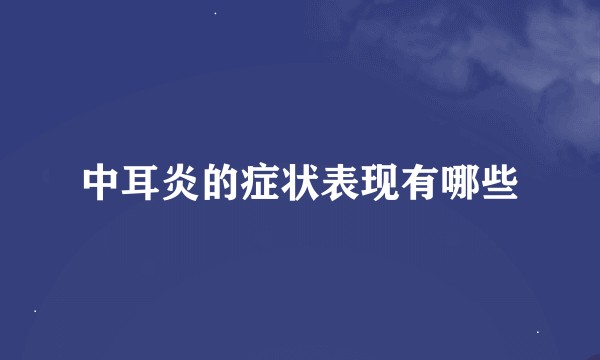 中耳炎的症状表现有哪些